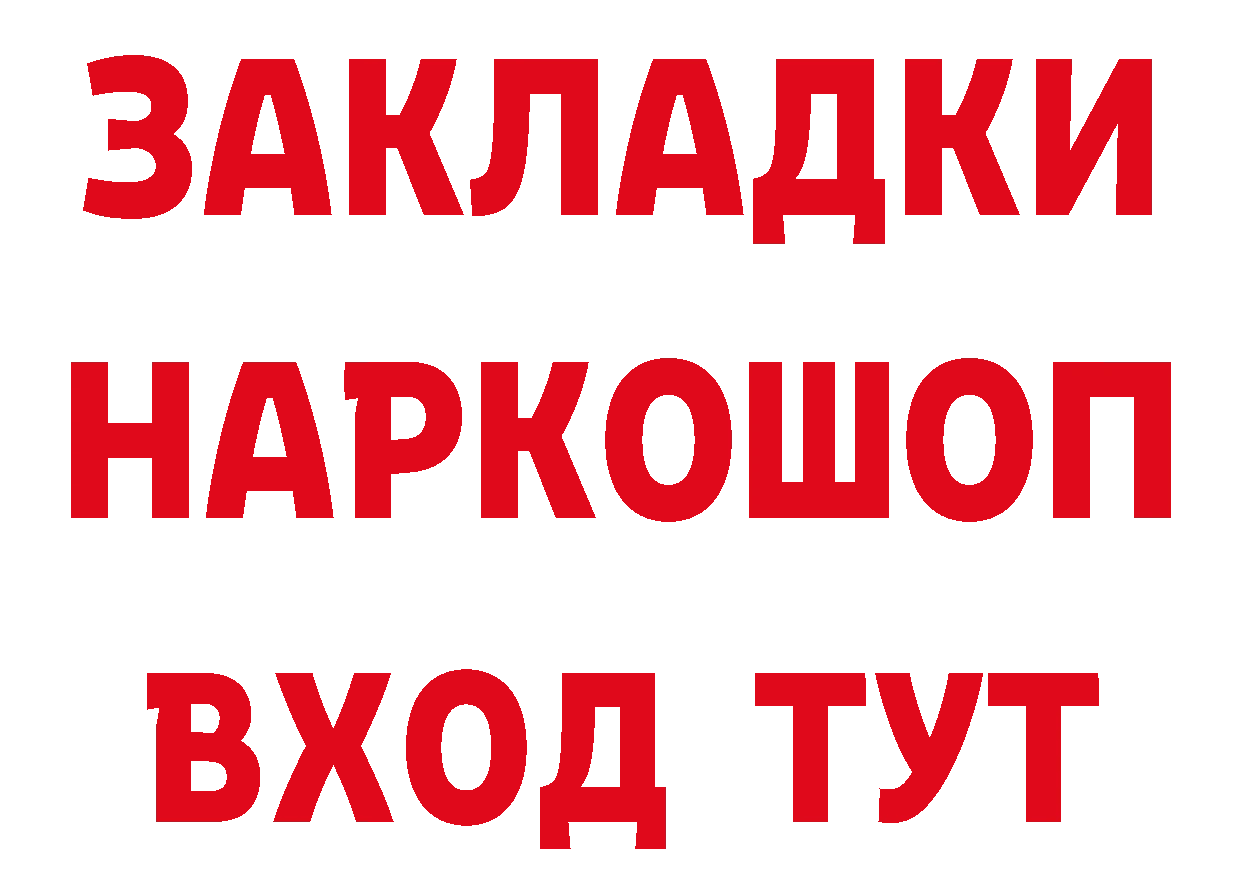 ЗАКЛАДКИ НАРКОШОП ВХОД ТУТ